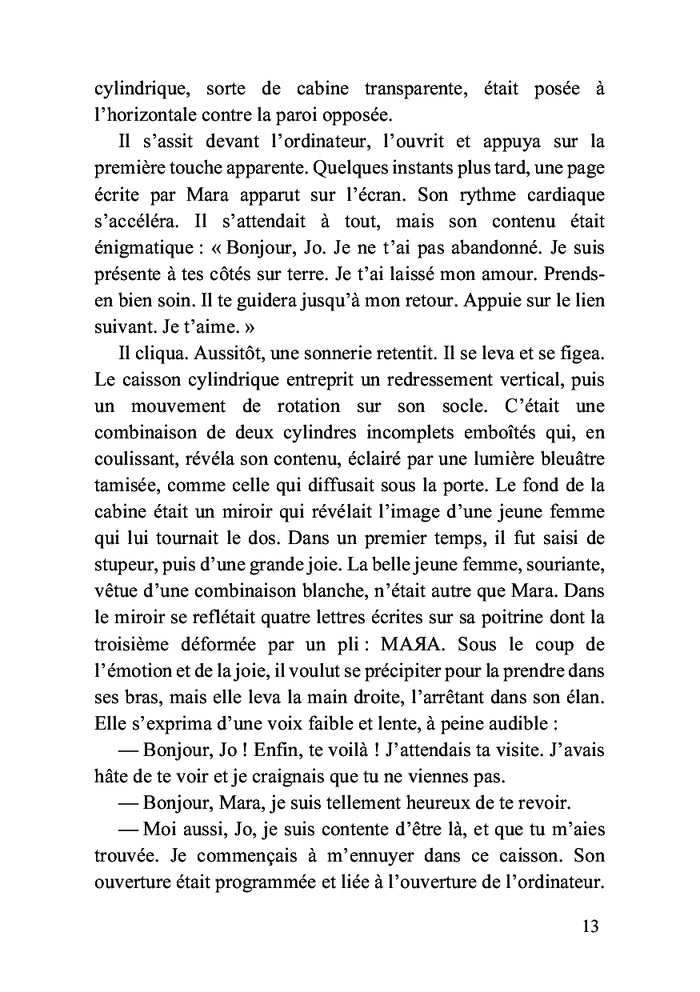 cylindrique, sorte de cabine transparente, était posée à l'horizontale contre la paroi opposée.

Il s'assit devant l'ordinateur, l'ouvrit et appuya sur la première touche apparente. Quelques instants plus tard, une page écrite par Mara apparut sur l'écran. Son rythme cardiaque s'accéléra. Il s'attendait à tout, mais son contenu était énigmatique : « Bonjour, Jo. Je ne t'ai pas abandonné. Je suis présente à tes côtés sur terre. Je t'ai laissé mon amour. Prends-en bien soin. Il te guidera jusqu'à mon retour. Appuie sur le lien suivant. Je t'aime. »

Il cliqua. Aussitôt, une sonnerie retentit. Il se leva et se figea. Le caisson cylindrique entreprit un redressement vertical, puis un mouvement de rotation sur son socle. C'était une combinaison de deux cylindres incomplets emboîtés qui, en coulissant, révéla son contenu, éclairé par une lumière bleuâtre tamisée, comme celle qui diffusait sous la porte. Le fond de la cabine était un miroir qui révélait l'image d'une jeune femme qui lui tournait le dos. Dans un premier temps, il fut saisi de stupeur, puis d'une grande joie. La belle jeune femme, souriante, vêtue d'une combinaison blanche, n'était autre que Mara. Dans le miroir se reflétait quatre lettres écrites sur sa poitrine dont la troisième déformée par un pli : MAЯA. Sous le coup de l'émotion et de la joie, il voulut se précipiter pour la prendre dans ses bras, mais elle leva la main droite, l'arrêtant dans son élan. Elle s'exprima d'une voix faible et lente, à peine audible :

— Bonjour, Jo ! Enfin, te voilà ! J'attendais ta visite. J'avais hâte de te voir et je craignais que tu ne viennes pas.

— Bonjour, Mara, je suis tellement heureux de te revoir.

— Moi aussi, Jo, je suis contente d'être là, et que tu m'aies trouvée. Je commençais à m'ennuyer dans ce caisson. Son ouverture était programmée et liée à l'ouverture de l'ordinateur.

13